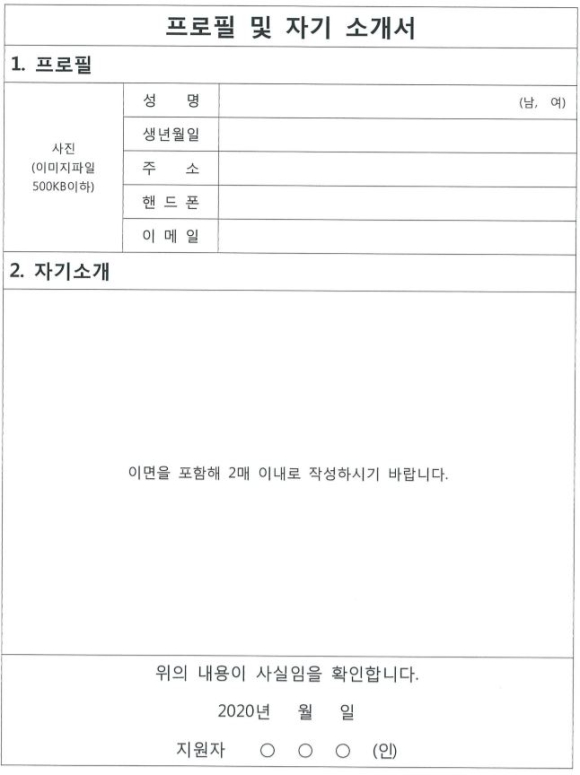 프로필 및 자기 소개서

1. 프로필

사진
(이미지파일
500KB이하)

성 명
(남, 여)
생년월일
주 소
핸 드 폰
이 메 일

2. 자기소개

이면을 포함해 2매 이내로 작성하시기 바랍니다.

위의 내용이 사실임을 확인합니다.

2020년 월 일

지원자 ○ ○ ○ (인)